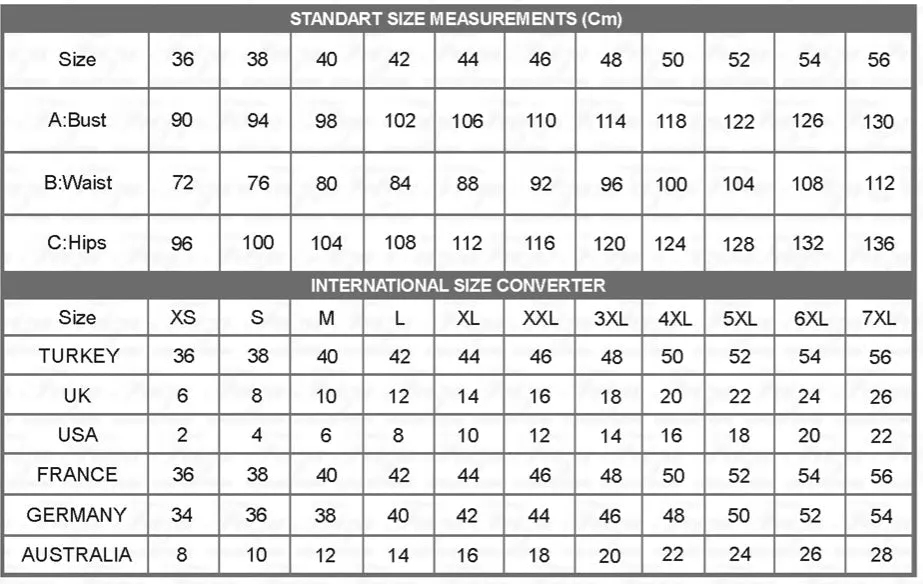 STANDART SIZE MEASUREMENTS (Cm)

| Size | 36 | 38 | 40 | 42 | 44 | 46 | 48 | 50 | 52 | 54 | 56 |
|---|---|---|---|---|---|---|---|---|---|---|---|
| A:Bust | 90 | 94 | 98 | 102 | 106 | 110 | 114 | 118 | 122 | 126 | 130 |
| B:Waist | 72 | 76 | 80 | 84 | 88 | 92 | 96 | 100 | 104 | 108 | 112 |
| C:Hips | 96 | 100 | 104 | 108 | 112 | 116 | 120 | 124 | 128 | 132 | 136 |

INTERNATIONAL SIZE CONVERTER

| Size | XS | S | M | L | XL | XXL | 3XL | 4XL | 5XL | 6XL | 7XL |
|---|---|---|---|---|---|---|---|---|---|---|---|
| TURKEY | 36 | 38 | 40 | 42 | 44 | 46 | 48 | 50 | 52 | 54 | 56 |
| UK | 6 | 8 | 10 | 12 | 14 | 16 | 18 | 20 | 22 | 24 | 26 |
| USA | 2 | 4 | 6 | 8 | 10 | 12 | 14 | 16 | 18 | 20 | 22 |
| FRANCE | 36 | 38 | 40 | 42 | 44 | 46 | 48 | 50 | 52 | 54 | 56 |
| GERMANY | 34 | 36 | 38 | 40 | 42 | 44 | 46 | 48 | 50 | 52 | 54 |
| AUSTRALIA | 8 | 10 | 12 | 14 | 16 | 18 | 20 | 22 | 24 | 26 | 28 |